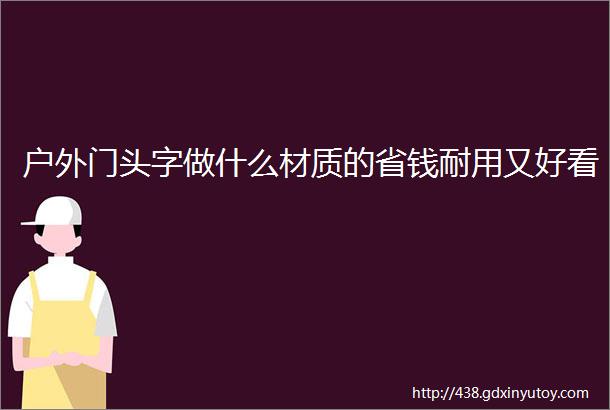 户外门头字做什么材质的省钱耐用又好看

http://438.gdxinyutoy.com